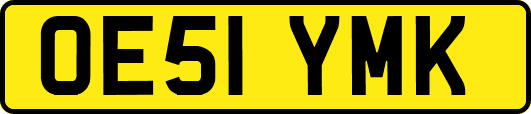 OE51 YMK